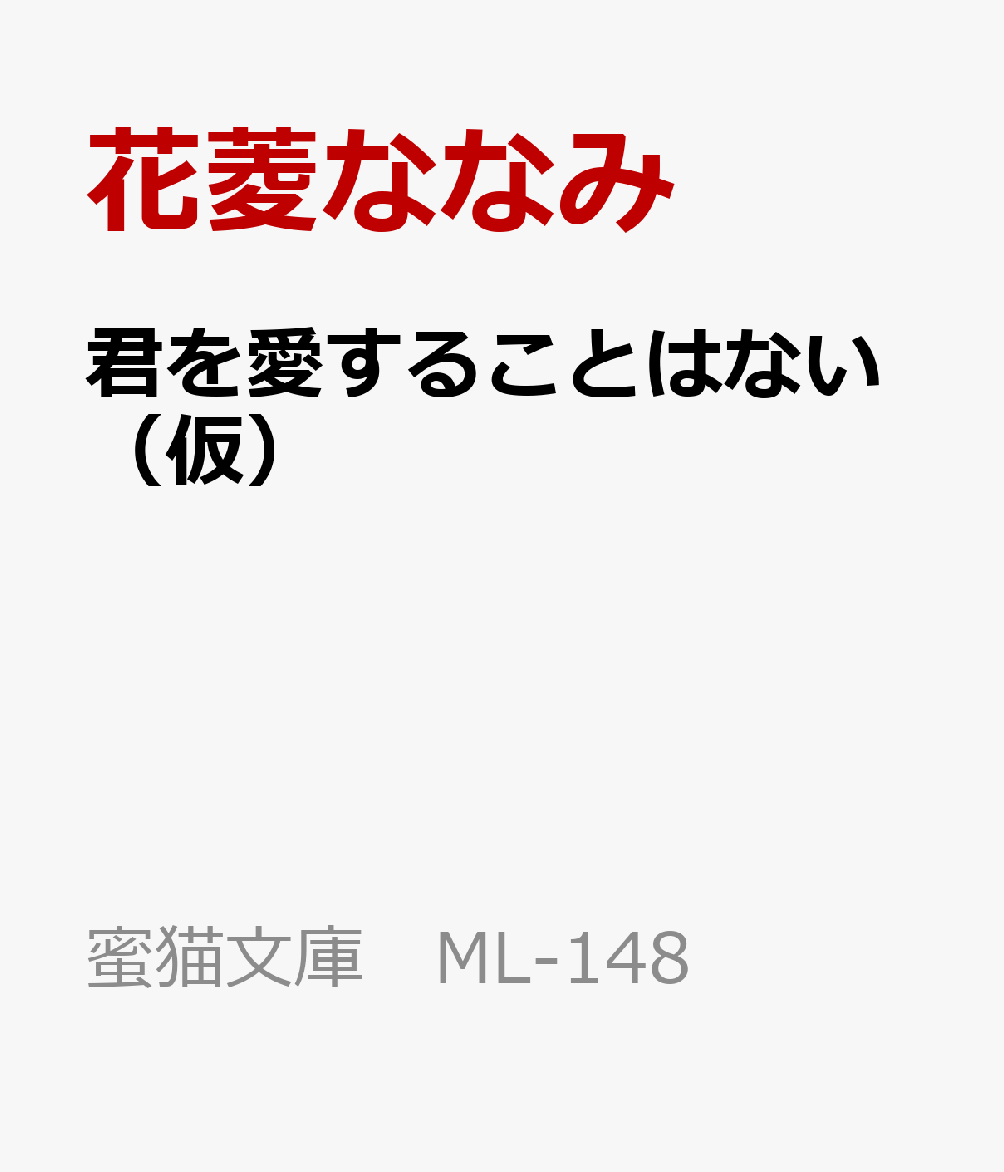 花菱ななみ

君を愛することはない（仮）

蜜猫文庫　ML-148